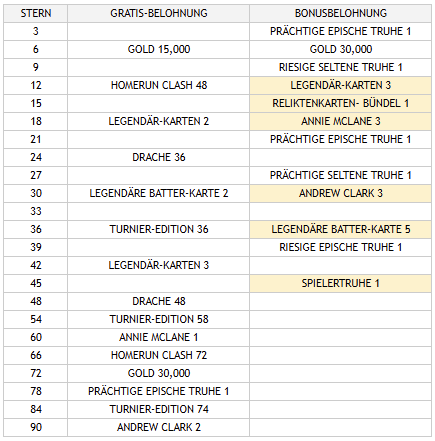 | STERN | GRATIS-BELOHNUNG | BONUSBELOHNUNG |
|---|---|---|
| 3 | | PRÄCHTIGE EPISCHE TRUHE 1 |
| 6 | GOLD 15,000 | GOLD 30,000 |
| 9 | | RIESIGE SELTENE TRUHE 1 |
| 12 | HOMERUN CLASH 48 | LEGENDÄR-KARTEN 3 |
| 15 | | RELIKTENKARTEN- BÜNDEL 1 |
| 18 | LEGENDÄR-KARTEN 2 | ANNIE MCLANE 3 |
| 21 | | PRÄCHTIGE EPISCHE TRUHE 1 |
| 24 | DRACHE 36 | |
| 27 | | PRÄCHTIGE SELTENE TRUHE 1 |
| 30 | LEGENDÄRE BATTER-KARTE 2 | ANDREW CLARK 3 |
| 33 | | |
| 36 | TURNIER-EDITION 36 | LEGENDÄRE BATTER-KARTE 5 |
| 39 | | RIESIGE EPISCHE TRUHE 1 |
| 42 | LEGENDÄR-KARTEN 3 | |
| 45 | | SPIELERTRUHE 1 |
| 48 | DRACHE 48 | |
| 54 | TURNIER-EDITION 58 | |
| 60 | ANNIE MCLANE 1 | |
| 66 | HOMERUN CLASH 72 | |
| 72 | GOLD 30,000 | |
| 78 | PRÄCHTIGE EPISCHE TRUHE 1 | |
| 84 | TURNIER-EDITION 74 | |
| 90 | ANDREW CLARK 2 | |